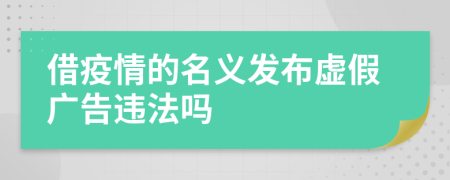 借疫情的名义发布虚假广告违法吗